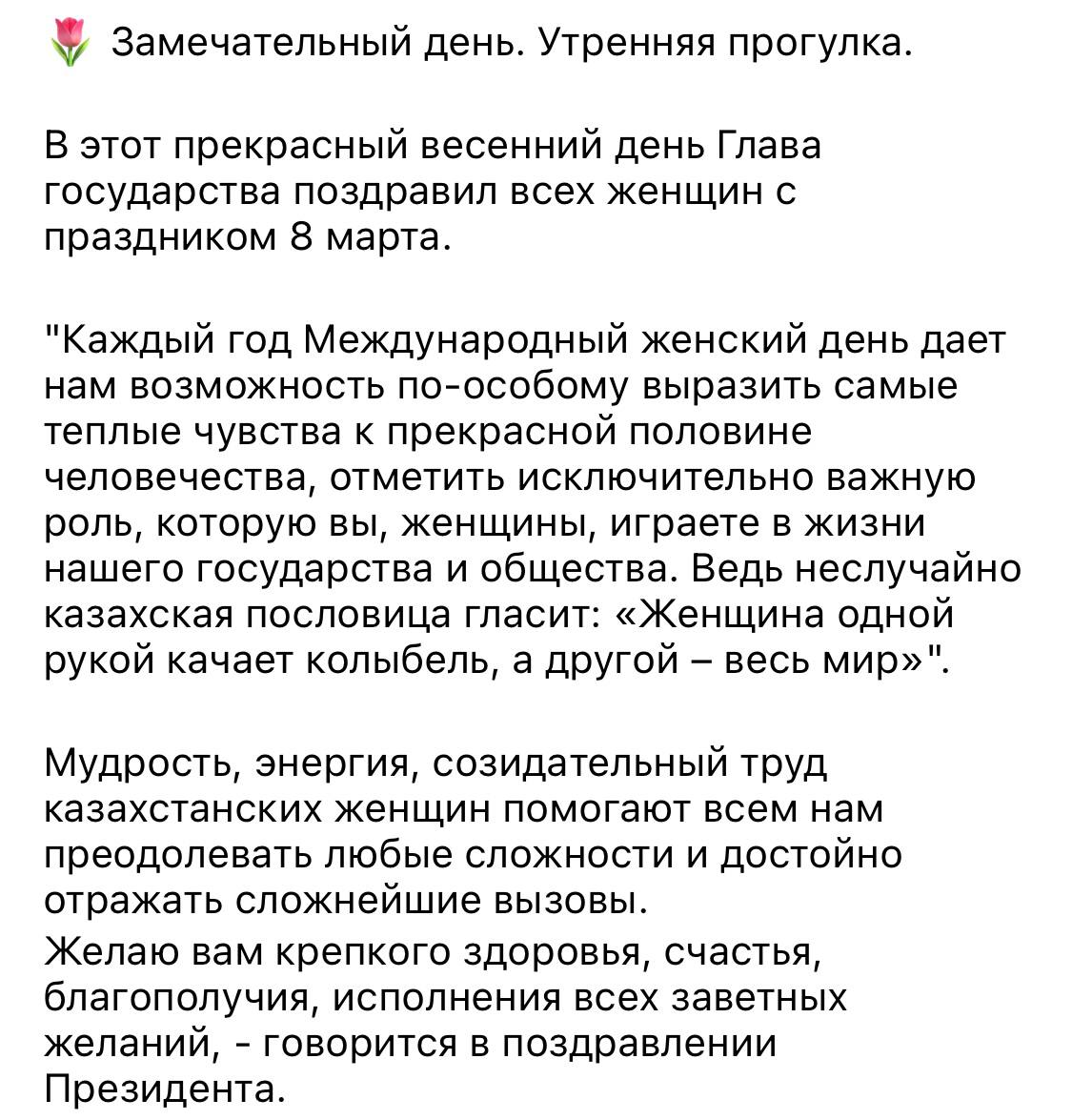 🌷 Замечательный день. Утренняя прогулка.

В этот прекрасный весенний день Глава государства поздравил всех женщин с праздником 8 марта.

"Каждый год Международный женский день дает нам возможность по-особому выразить самые теплые чувства к прекрасной половине человечества, отметить исключительно важную роль, которую вы, женщины, играете в жизни нашего государства и общества. Ведь неслучайно казахская пословица гласит: «Женщина одной рукой качает колыбель, а другой – весь мир»".

Мудрость, энергия, созидательный труд казахстанских женщин помогают всем нам преодолевать любые сложности и достойно отражать сложнейшие вызовы.
Желаю вам крепкого здоровья, счастья, благополучия, исполнения всех заветных желаний, - говорится в поздравлении Президента.